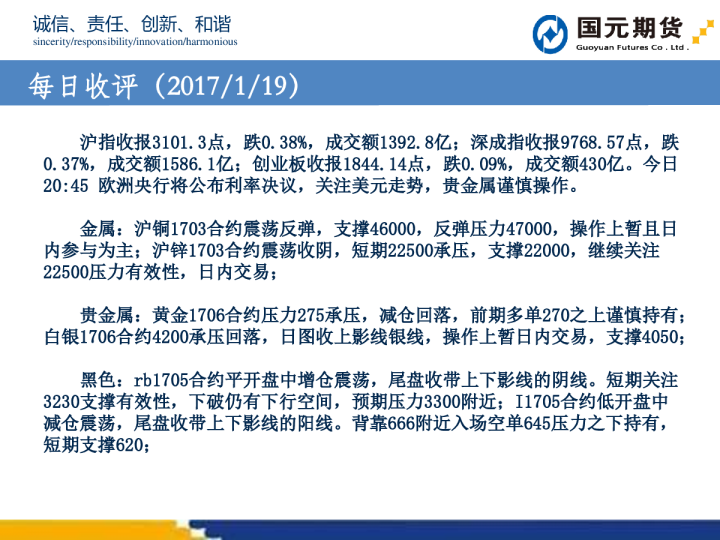 诚信、责任、创新、和谐
sincerity/responsibility/innovation/harmonious

国元期货
Guoyuan Futures Co . Ltd .

每日收评（2017/1/19）

沪指收报3101.3点，跌0.38%，成交额1392.8亿；深成指收报9768.57点，跌0.37%，成交额1586.1亿；创业板收报1844.14点，跌0.09%，成交额430亿。今日20:45 欧洲央行将公布利率决议，关注美元走势，贵金属谨慎操作。

金属：沪铜1703合约震荡反弹，支撑46000，反弹压力47000，操作上暂且日内参与为主；沪锌1703合约震荡收阴，短期22500承压，支撑22000，继续关注22500压力有效性，日内交易；

贵金属：黄金1706合约压力275承压，减仓回落，前期多单270之上谨慎持有；白银1706合约4200承压回落，日图收上影线银线，操作上暂日内交易，支撑4050；

黑色：rb1705合约平开盘中增仓震荡，尾盘收带上下影线的阴线。短期关注3230支撑有效性，下破仍有下行空间，预期压力3300附近；I1705合约低开盘中减仓震荡，尾盘收带上下影线的阳线。背靠666附近入场空单645压力之下持有，短期支撑620；